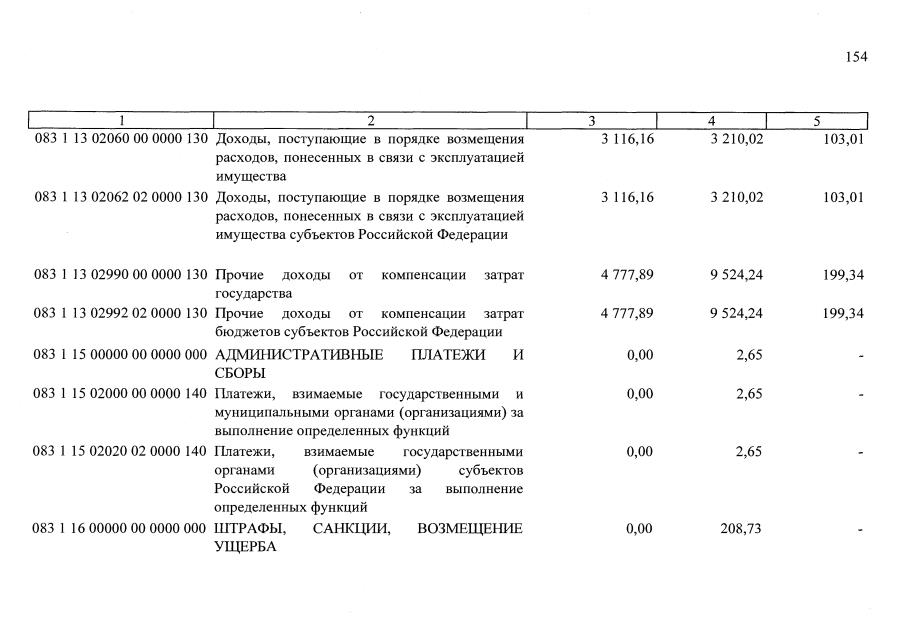 154

| 1 | 2 | 3 | 4 | 5 |
|---|---|---|---|---|
| 083 1 13 02060 00 0000 130 | Доходы, поступающие в порядке возмещения расходов, понесенных в связи с эксплуатацией имущества | 3 116,16 | 3 210,02 | 103,01 |
| 083 1 13 02062 02 0000 130 | Доходы, поступающие в порядке возмещения расходов, понесенных в связи с эксплуатацией имущества субъектов Российской Федерации | 3 116,16 | 3 210,02 | 103,01 |
| 083 1 13 02990 00 0000 130 | Прочие доходы от компенсации затрат государства | 4 777,89 | 9 524,24 | 199,34 |
| 083 1 13 02992 02 0000 130 | Прочие доходы от компенсации затрат бюджетов субъектов Российской Федерации | 4 777,89 | 9 524,24 | 199,34 |
| 083 1 15 00000 00 0000 000 | АДМИНИСТРАТИВНЫЕ ПЛАТЕЖИ И СБОРЫ | 0,00 | 2,65 | - |
| 083 1 15 02000 00 0000 140 | Платежи, взимаемые государственными и муниципальными органами (организациями) за выполнение определенных функций | 0,00 | 2,65 | - |
| 083 1 15 02020 02 0000 140 | Платежи, взимаемые государственными органами (организациями) субъектов Российской Федерации за выполнение определенных функций | 0,00 | 2,65 | - |
| 083 1 16 00000 00 0000 000 | ШТРАФЫ, САНКЦИИ, ВОЗМЕЩЕНИЕ УЩЕРБА | 0,00 | 208,73 | - |